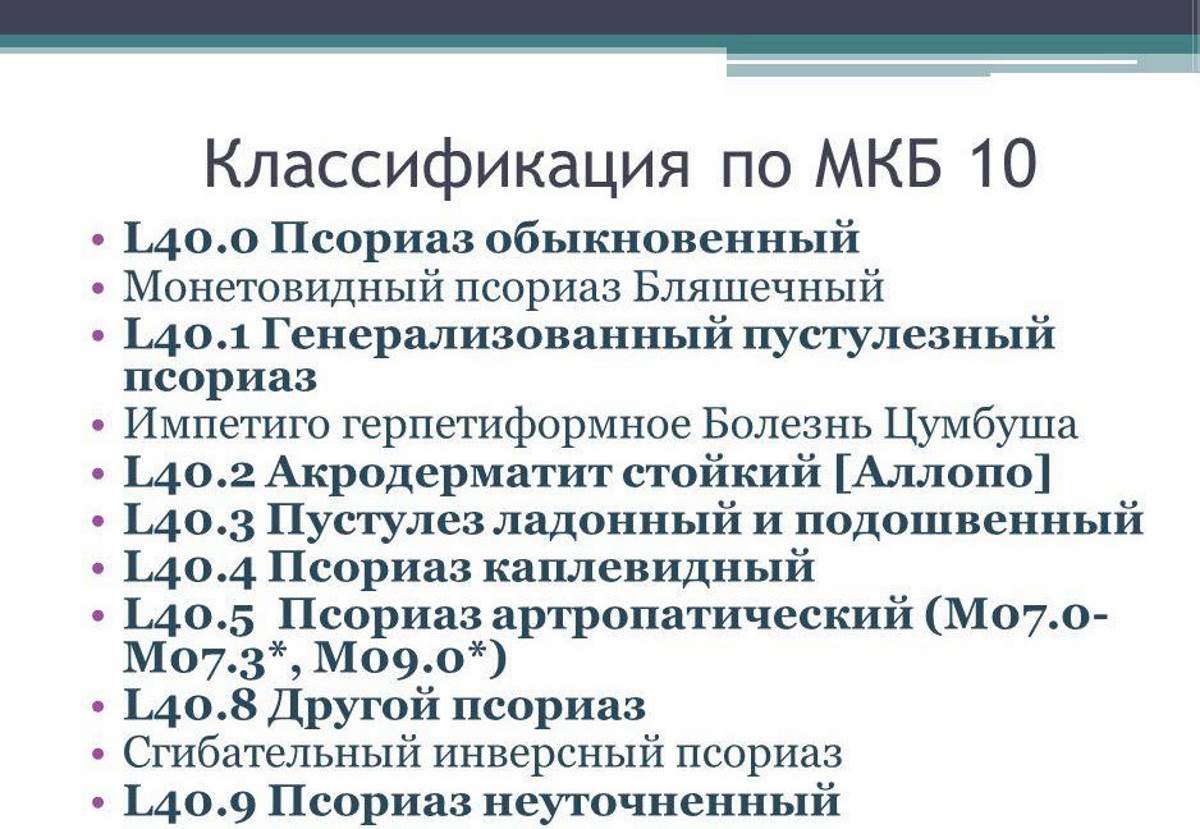 Классификация по МКБ 10

• L40.0 Псориаз обыкновенный
• Монетовидный псориаз Бляшечный
• L40.1 Генерализованный пустулезный псориаз
• Импетиго герпетиформное Болезнь Цумбуша
• L40.2 Акродерматит стойкий [Аллопо]
• L40.3 Пустулез ладонный и подошвенный
• L40.4 Псориаз каплевидный
• L40.5 Псориаз артропатический (M07.0-M07.3*, M09.0*)
• L40.8 Другой псориаз
• Сгибательный инверсный псориаз
• L40.9 Псориаз неуточненный